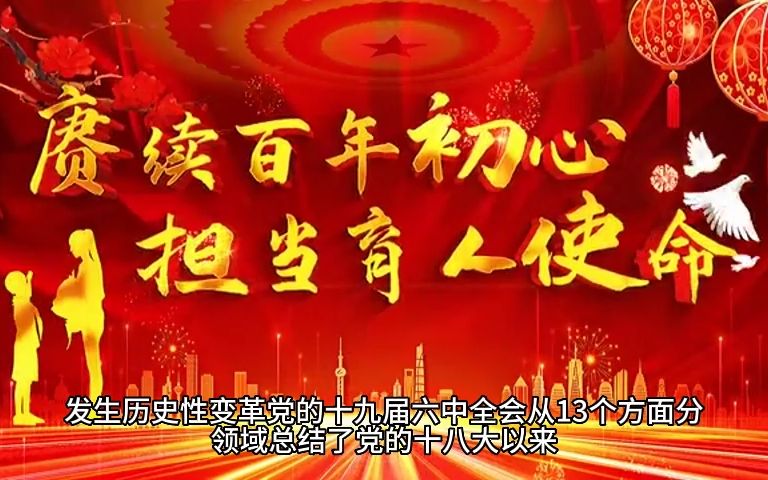 赓续百年初心
担当育人使命

发生历史性变革党的十九届六中全会从13个方面分领域总结了党的十八大以来